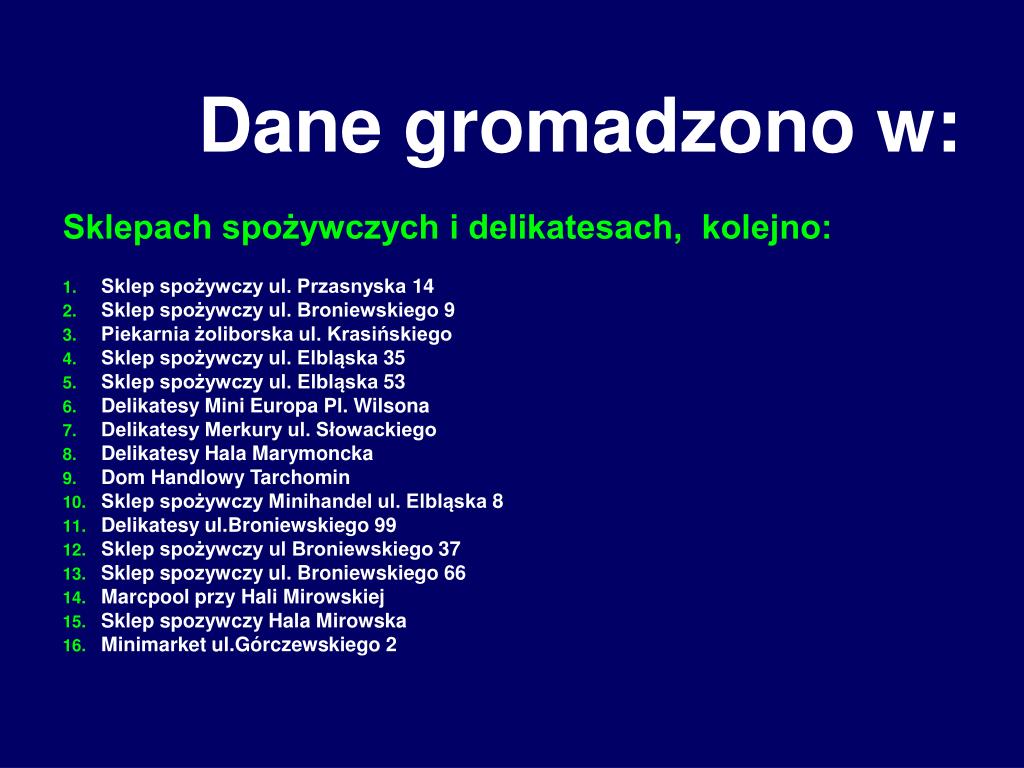 Dane gromadzono w:

Sklepach spożywczych i delikatesach, kolejno:

1. Sklep spożywczy ul. Przasnyska 14
2. Sklep spożywczy ul. Broniewskiego 9
3. Piekarnia żoliborska ul. Krasińskiego
4. Sklep spożywczy ul. Elbląska 35
5. Sklep spożywczy ul. Elbląska 53
6. Delikatesy Mini Europa Pl. Wilsona
7. Delikatesy Merkury ul. Słowackiego
8. Delikatesy Hala Marymoncka
9. Dom Handlowy Tarchomin
10. Sklep spożywczy Minihandel ul. Elbląska 8
11. Delikatesy ul.Broniewskiego 99
12. Sklep spożywczy ul Broniewskiego 37
13. Sklep spozywczy ul. Broniewskiego 66
14. Marcpool przy Hali Mirowskiej
15. Sklep spozywczy Hala Mirowska
16. Minimarket ul.Górczewskiego 2